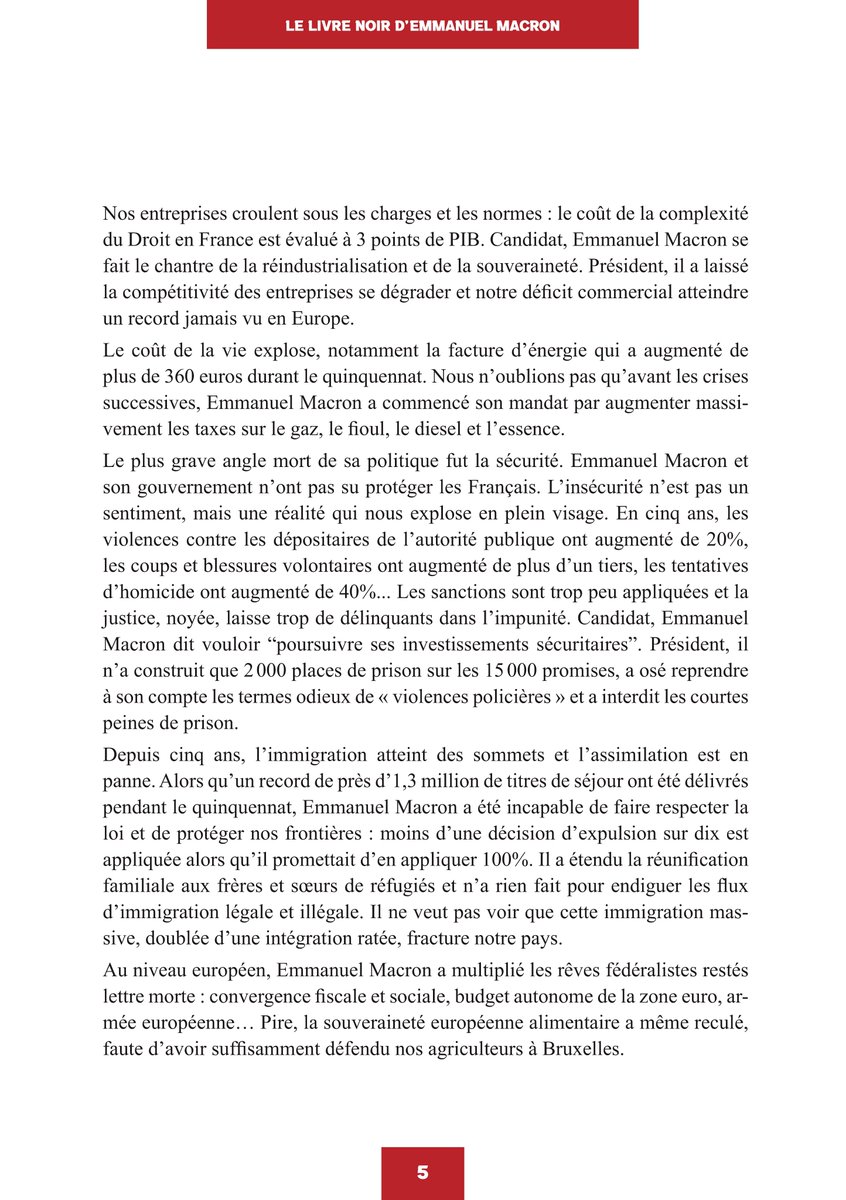 LE LIVRE NOIR D'EMMANUEL MACRON

Nos entreprises croulent sous les charges et les normes : le coût de la complexité du Droit en France est évalué à 3 points de PIB. Candidat, Emmanuel Macron se fait le chantre de la réindustrialisation et de la souveraineté. Président, il a laissé la compétitivité des entreprises se dégrader et notre déficit commercial atteindre un record jamais vu en Europe.

Le coût de la vie explose, notamment la facture d'énergie qui a augmenté de plus de 360 euros durant le quinquennat. Nous n'oublions pas qu'avant les crises successives, Emmanuel Macron a commencé son mandat par augmenter massivement les taxes sur le gaz, le fioul, le diesel et l'essence.

Le plus grave angle mort de sa politique fut la sécurité. Emmanuel Macron et son gouvernement n'ont pas su protéger les Français. L'insécurité n'est pas un sentiment, mais une réalité qui nous explose en plein visage. En cinq ans, les violences contre les dépositaires de l'autorité publique ont augmenté de 20%, les coups et blessures volontaires ont augmenté de plus d'un tiers, les tentatives d'homicide ont augmenté de 40%... Les sanctions sont trop peu appliquées et la justice, noyée, laisse trop de délinquants dans l'impunité. Candidat, Emmanuel Macron dit vouloir "poursuivre ses investissements sécuritaires". Président, il n'a construit que 2 000 places de prison sur les 15 000 promises, a osé reprendre à son compte les termes odieux de « violences policières » et a interdit les courtes peines de prison.

Depuis cinq ans, l'immigration atteint des sommets et l'assimilation est en panne. Alors qu'un record de près d'1,3 million de titres de séjour ont été délivrés pendant le quinquennat, Emmanuel Macron a été incapable de faire respecter la loi et de protéger nos frontières : moins d'une décision d'expulsion sur dix est appliquée alors qu'il promettait d'en appliquer 100%. Il a étendu la réunification familiale aux frères et sœurs de réfugiés et n'a rien fait pour endiguer les flux d'immigration légale et illégale. Il ne veut pas voir que cette immigration massive, doublée d'une intégration ratée, fracture notre pays.

Au niveau européen, Emmanuel Macron a multiplié les rêves fédéralistes restés lettre morte : convergence fiscale et sociale, budget autonome de la zone euro, armée européenne… Pire, la souveraineté européenne alimentaire a même reculé, faute d'avoir suffisamment défendu nos agriculteurs à Bruxelles.

5